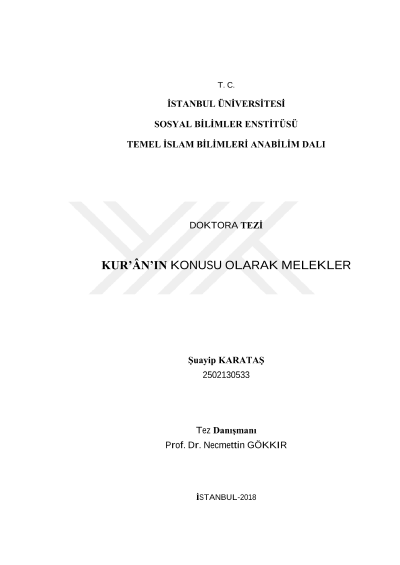 T. C.

İSTANBUL ÜNİVERSİTESİ

SOSYAL BİLİMLER ENSTİTÜSÜ

TEMEL İSLAM BİLİMLERİ ANABİLİM DALI

DOKTORA TEZİ

KUR'ÂN'IN KONUSU OLARAK MELEKLER

Şuayip KARATAŞ

2502130533

Tez Danışmanı

Prof. Dr. Necmettin GÖKKIR

İSTANBUL-2018